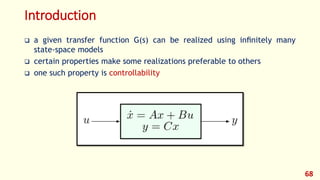 Introduction

❑ a given transfer function G(s) can be realized using infinitely many state-space models

❑ certain properties make some realizations preferable to others

❑ one such property is controllability

$u$

$\dot{x} = Ax + Bu$
$y = Cx$

$y$

68